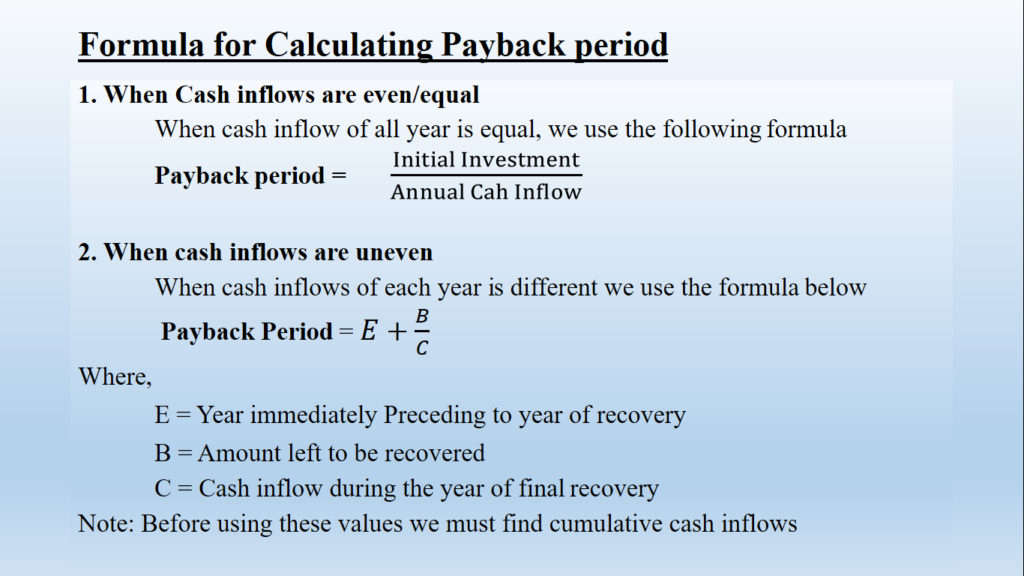 Formula for Calculating Payback period

1. When Cash inflows are even/equal

When cash inflow of all year is equal, we use the following formula

Payback period = $\frac{\text{Initial Investment}}{\text{Annual Cah Inflow}}$

2. When cash inflows are uneven

When cash inflows of each year is different we use the formula below

Payback Period = $E + \frac{B}{C}$

Where,

E = Year immediately Preceding to year of recovery

B = Amount left to be recovered

C = Cash inflow during the year of final recovery

Note: Before using these values we must find cumulative cash inflows